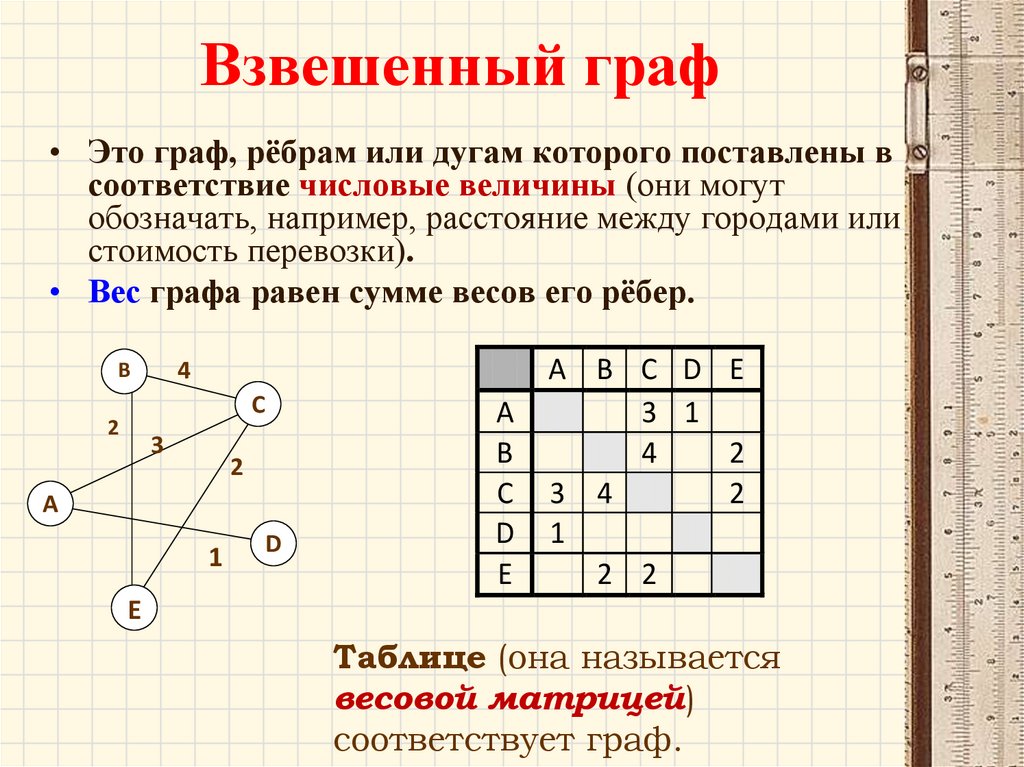 Взвешенный граф

• Это граф, рёбрам или дугам которого поставлены в соответствие числовые величины (они могут обозначать, например, расстояние между городами или стоимость перевозки).

• Вес графа равен сумме весов его рёбер.

B
4
C
2
3
2
A
D
1
E

| | A | B | C | D | E |
|---|---|---|---|---|---|
| A | | | 3 | 1 | |
| B | | | 4 | | 2 |
| C | 3 | 4 | | | 2 |
| D | 1 | | | | |
| E | | 2 | 2 | | |

Таблице (она называется весовой матрицей) соответствует граф.